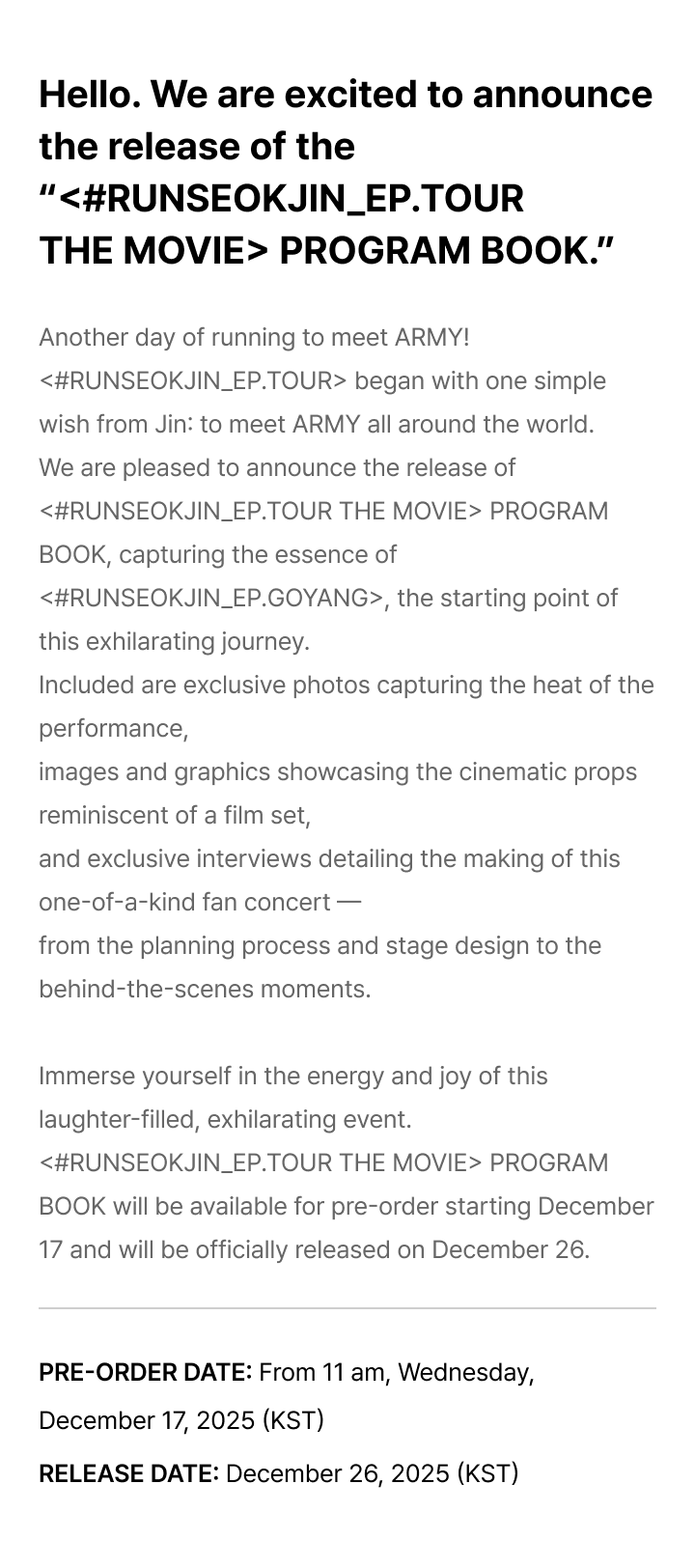 Hello. We are excited to announce the release of the “<#RUNSEOKJIN_EP.TOUR THE MOVIE> PROGRAM BOOK.”

Another day of running to meet ARMY!
<#RUNSEOKJIN_EP.TOUR> began with one simple wish from Jin: to meet ARMY all around the world.
We are pleased to announce the release of <#RUNSEOKJIN_EP.TOUR THE MOVIE> PROGRAM BOOK, capturing the essence of <#RUNSEOKJIN_EP.GOYANG>, the starting point of this exhilarating journey.
Included are exclusive photos capturing the heat of the performance,
images and graphics showcasing the cinematic props reminiscent of a film set,
and exclusive interviews detailing the making of this one-of-a-kind fan concert —
from the planning process and stage design to the behind-the-scenes moments.

Immerse yourself in the energy and joy of this laughter-filled, exhilarating event.
<#RUNSEOKJIN_EP.TOUR THE MOVIE> PROGRAM BOOK will be available for pre-order starting December 17 and will be officially released on December 26.

PRE-ORDER DATE: From 11 am, Wednesday, December 17, 2025 (KST)
RELEASE DATE: December 26, 2025 (KST)